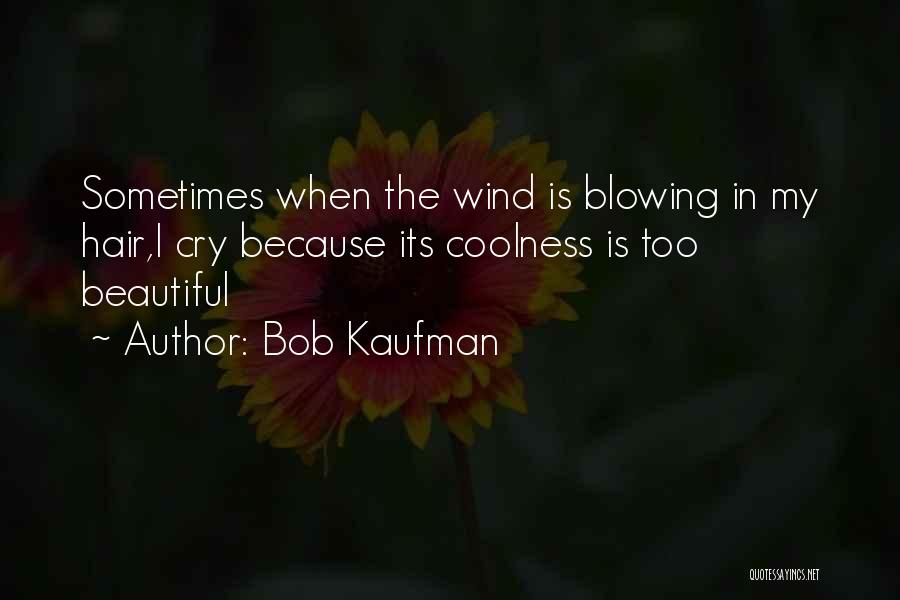 Sometimes when the wind is blowing in my hair,I cry because its coolness is too beautiful

~ Author: Bob Kaufman

QUOTESSAYINGS.NET